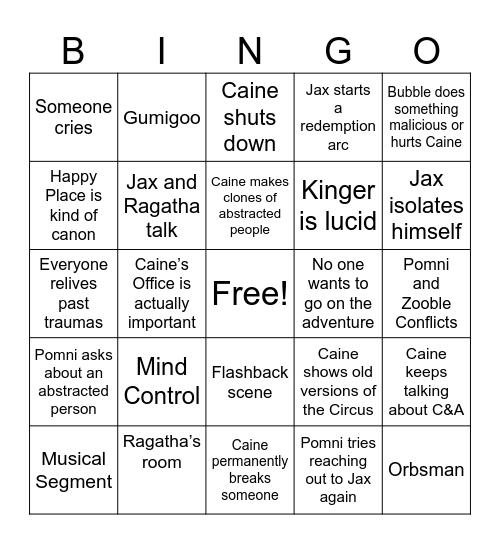 | B | I | N | G | O |
|---|---|---|---|---|
| Someone cries | Gumigoo | Caine shuts down | Jax starts a redemption arc | Bubble does something malicious or hurts Caine |
| Happy Place is kind of canon | Jax and Ragatha talk | Caine makes clones of abstracted people | Kinger is lucid | Jax isolates himself |
| Everyone relives past traumas | Caine's Office is actually important | Free! | No one wants to go on the adventure | Pomni and Zooble Conflicts |
| Pomni asks about an abstracted person | Mind Control | Flashback scene | Caine shows old versions of the Circus | Caine keeps talking about C&A |
| Musical Segment | Ragatha's room | Caine permanently breaks someone | Pomni tries reaching out to Jax again | Orbsman |